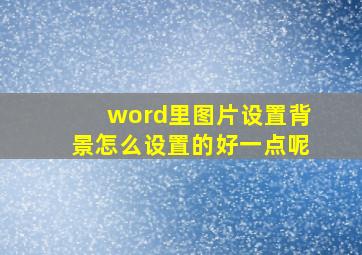 word里图片设置背景怎么设置的好一点呢